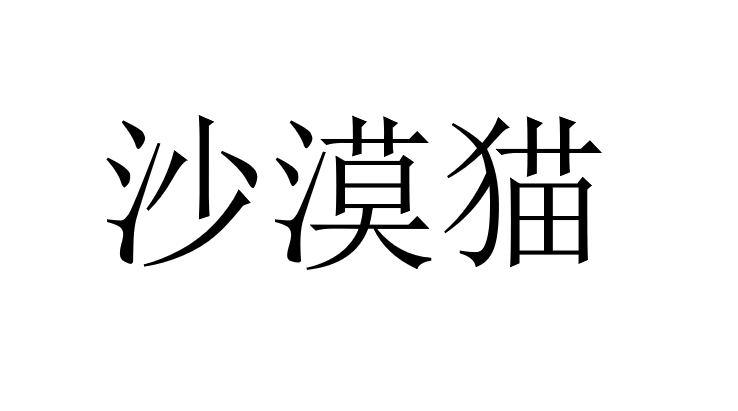 沙漠猫